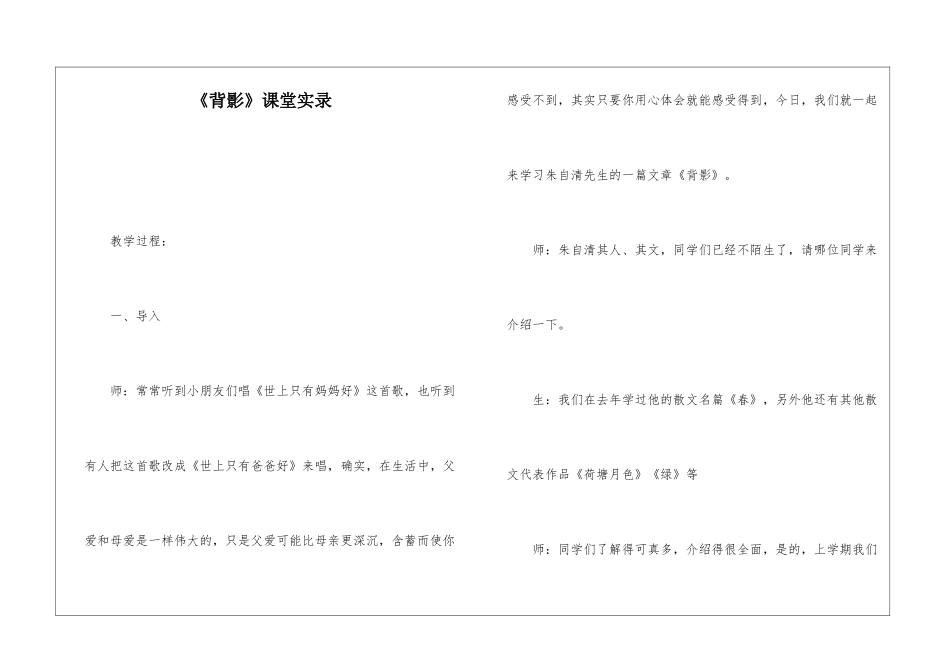 《背影》课堂实录

教学过程：

一、导入

师：常常听到小朋友们唱《世上只有妈妈好》这首歌，也听到有人把这首歌改成《世上只有爸爸好》来唱，确实，在生活中，父爱和母爱是一样伟大的，只是父爱可能比母亲更深沉，含蓄而使你感受不到，其实只要你用心体会就能感受得到，今日，我们就一起来学习朱自清先生的一篇文章《背影》。

师：朱自清其人、其文，同学们已经不陌生了，请哪位同学来介绍一下。

生：我们在去年学过他的散文名篇《春》，另外他还有其他散文代表作品《荷塘月色》《绿》等

师：同学们了解得可真多，介绍得很全面，是的，上学期我们